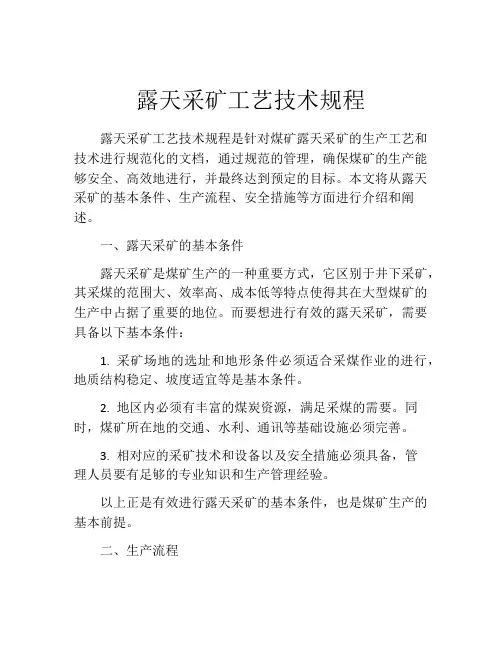 露天采矿工艺技术规程

露天采矿工艺技术规程是针对煤矿露天采矿的生产工艺和技术进行规范化的文档，通过规范的管理，确保煤矿的生产能够安全、高效地进行，并最终达到预定的目标。本文将从露天采矿的基本条件、生产流程、安全措施等方面进行介绍和阐述。

一、露天采矿的基本条件

露天采矿是煤矿生产的一种重要方式，它区别于井下采矿，其采煤的范围大、效率高、成本低等特点使得其在大型煤矿的生产中占据了重要的地位。而要想进行有效的露天采矿，需要具备以下基本条件：

1. 采矿场地的选址和地形条件必须适合采煤作业的进行，地质结构稳定、坡度适宜等是基本条件。

2. 地区内必须有丰富的煤炭资源，满足采煤的需要。同时，煤矿所在地的交通、水利、通讯等基础设施必须完善。

3. 相对应的采矿技术和设备以及安全措施必须具备，管理人员要有足够的专业知识和生产管理经验。

以上正是有效进行露天采矿的基本条件，也是煤矿生产的基本前提。

二、生产流程